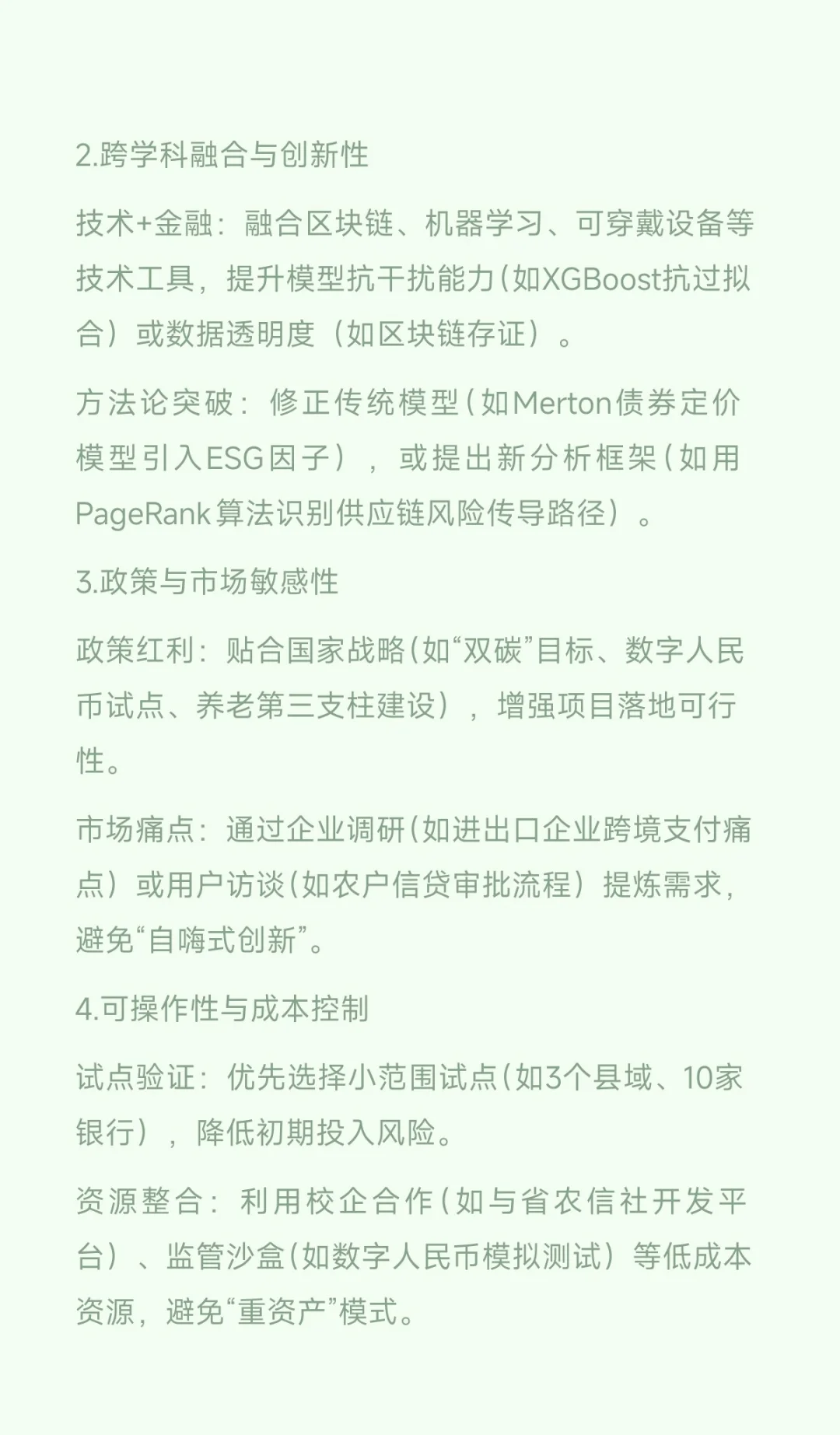 2.跨学科融合与创新性

技术+金融：融合区块链、机器学习、可穿戴设备等技术工具，提升模型抗干扰能力（如XGBoost抗过拟合）或数据透明度（如区块链存证）。

方法论突破：修正传统模型（如Merton债券定价模型引入ESG因子），或提出新分析框架（如用PageRank算法识别供应链风险传导路径）。

3.政策与市场敏感性

政策红利：贴合国家战略（如“双碳”目标、数字人民币试点、养老第三支柱建设），增强项目落地可行性。

市场痛点：通过企业调研（如进出口企业跨境支付痛点）或用户访谈（如农户信贷审批流程）提炼需求，避免“自嗨式创新”。

4.可操作性与成本控制

试点验证：优先选择小范围试点（如3个县域、10家银行），降低初期投入风险。

资源整合：利用校企合作（如与省农信社开发平台）、监管沙盒（如数字人民币模拟测试）等低成本资源，避免“重资产”模式。